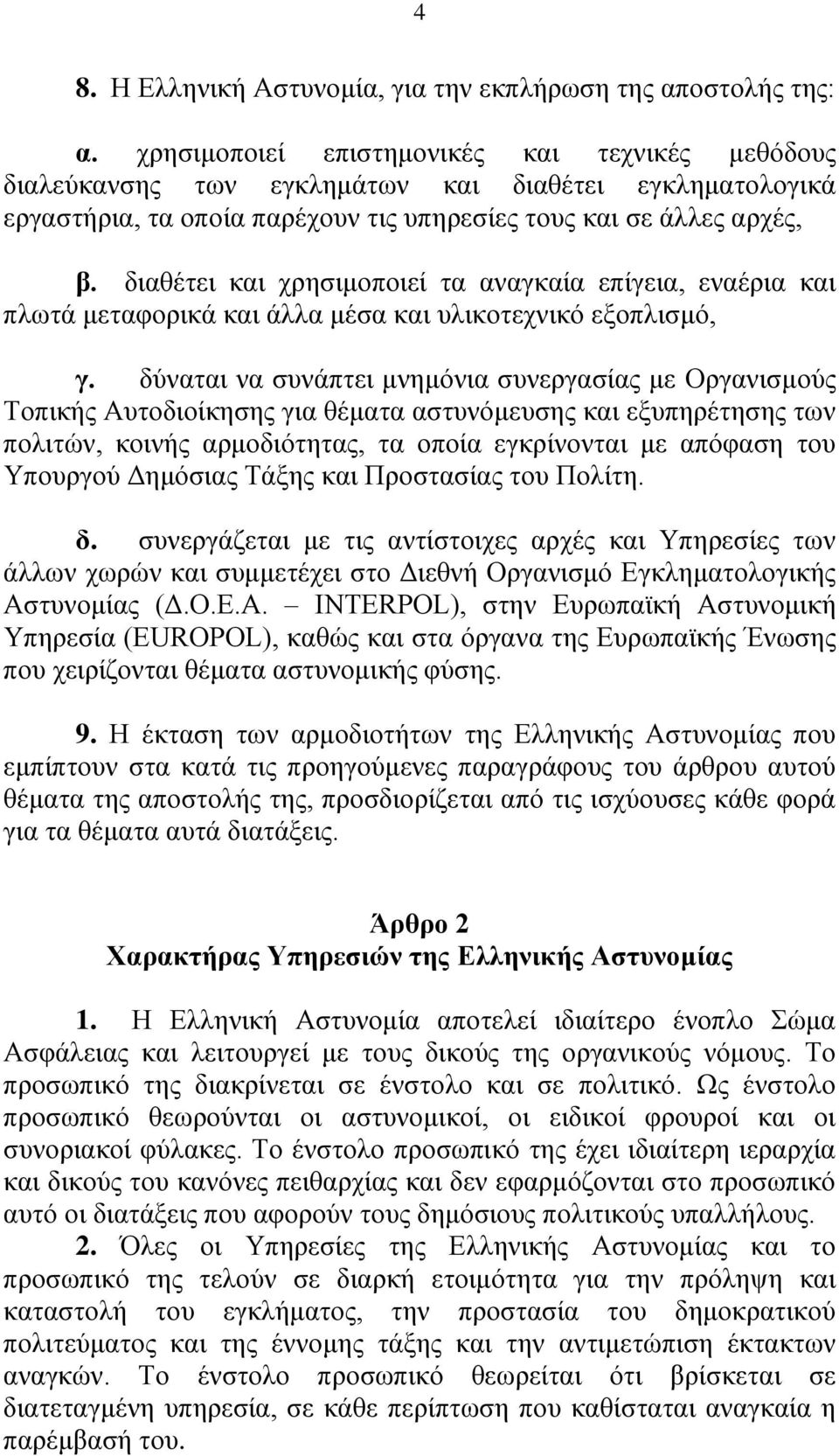 4

8. Η Ελληνική Αστυνομία, για την εκπλήρωση της αποστολής της:

α. χρησιμοποιεί επιστημονικές και τεχνικές μεθόδους διαλεύκανσης των εγκλημάτων και διαθέτει εγκληματολογικά εργαστήρια, τα οποία παρέχουν τις υπηρεσίες τους και σε άλλες αρχές,

β. διαθέτει και χρησιμοποιεί τα αναγκαία επίγεια, εναέρια και πλωτά μεταφορικά και άλλα μέσα και υλικοτεχνικό εξοπλισμό,

γ. δύναται να συνάπτει μνημόνια συνεργασίας με Οργανισμούς Τοπικής Αυτοδιοίκησης για θέματα αστυνόμευσης και εξυπηρέτησης των πολιτών, κοινής αρμοδιότητας, τα οποία εγκρίνονται με απόφαση του Υπουργού Δημόσιας Τάξης και Προστασίας του Πολίτη.

δ. συνεργάζεται με τις αντίστοιχες αρχές και Υπηρεσίες των άλλων χωρών και συμμετέχει στο Διεθνή Οργανισμό Εγκληματολογικής Αστυνομίας (Δ.Ο.Ε.Α. – INTERPOL), στην Ευρωπαϊκή Αστυνομική Υπηρεσία (EUROPOL), καθώς και στα όργανα της Ευρωπαϊκής Ένωσης που χειρίζονται θέματα αστυνομικής φύσης.

9. Η έκταση των αρμοδιοτήτων της Ελληνικής Αστυνομίας που εμπίπτουν στα κατά τις προηγούμενες παραγράφους του άρθρου αυτού θέματα της αποστολής της, προσδιορίζεται από τις ισχύουσες κάθε φορά για τα θέματα αυτά διατάξεις.

Άρθρο 2
Χαρακτήρας Υπηρεσιών της Ελληνικής Αστυνομίας

1. Η Ελληνική Αστυνομία αποτελεί ιδιαίτερο ένοπλο Σώμα Ασφάλειας και λειτουργεί με τους δικούς της οργανικούς νόμους. Το προσωπικό της διακρίνεται σε ένστολο και σε πολιτικό. Ως ένστολο προσωπικό θεωρούνται οι αστυνομικοί, οι ειδικοί φρουροί και οι συνοριακοί φύλακες. Το ένστολο προσωπικό της έχει ιδιαίτερη ιεραρχία και δικούς του κανόνες πειθαρχίας και δεν εφαρμόζονται στο προσωπικό αυτό οι διατάξεις που αφορούν τους δημόσιους πολιτικούς υπαλλήλους.

2. Όλες οι Υπηρεσίες της Ελληνικής Αστυνομίας και το προσωπικό της τελούν σε διαρκή ετοιμότητα για την πρόληψη και καταστολή του εγκλήματος, την προστασία του δημοκρατικού πολιτεύματος και της έννομης τάξης και την αντιμετώπιση έκτακτων αναγκών. Το ένστολο προσωπικό θεωρείται ότι βρίσκεται σε διατεταγμένη υπηρεσία, σε κάθε περίπτωση που καθίσταται αναγκαία η παρέμβασή του.